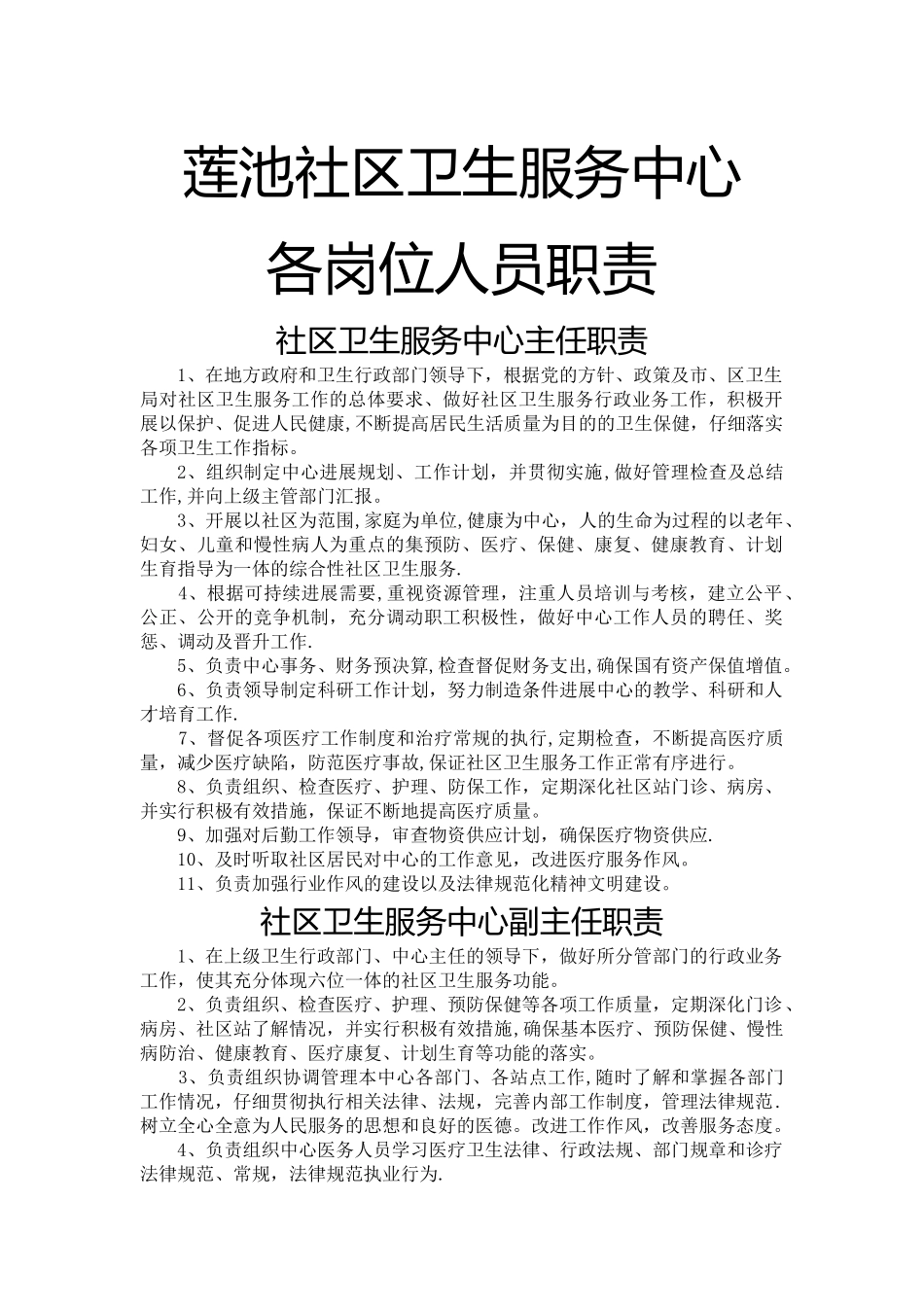 莲池社区卫生服务中心

各岗位人员职责

社区卫生服务中心主任职责

1、在地方政府和卫生行政部门领导下，根据党的方针、政策及市、区卫生局对社区卫生服务工作的总体要求、做好社区卫生服务行政业务工作，积极开展以保护、促进人民健康,不断提高居民生活质量为目的的卫生保健，仔细落实各项卫生工作指标。

2、组织制定中心进展规划、工作计划，并贯彻实施,做好管理检查及总结工作,并向上级主管部门汇报。

3、开展以社区为范围,家庭为单位,健康为中心，人的生命为过程的以老年、妇女、儿童和慢性病人为重点的集预防、医疗、保健、康复、健康教育、计划生育指导为一体的综合性社区卫生服务.

4、根据可持续进展需要,重视资源管理，注重人员培训与考核，建立公平、公正、公开的竞争机制，充分调动职工积极性，做好中心工作人员的聘任、奖惩、调动及晋升工作.

5、负责中心事务、财务预决算,检查督促财务支出,确保国有资产保值增值。

6、负责领导制定科研工作计划，努力制造条件进展中心的教学、科研和人才培育工作.

7、督促各项医疗工作制度和治疗常规的执行,定期检查，不断提高医疗质量，减少医疗缺陷，防范医疗事故,保证社区卫生服务工作正常有序进行。

8、负责组织、检查医疗、护理、防保工作，定期深化社区站门诊、病房、并实行积极有效措施，保证不断地提高医疗质量。

9、加强对后勤工作领导，审查物资供应计划，确保医疗物资供应.

10、及时听取社区居民对中心的工作意见，改进医疗服务作风。

11、负责加强行业作风的建设以及法律规范化精神文明建设。

社区卫生服务中心副主任职责

1、在上级卫生行政部门、中心主任的领导下，做好所分管部门的行政业务工作，使其充分体现六位一体的社区卫生服务功能。

2、负责组织、检查医疗、护理、预防保健等各项工作质量，定期深化门诊、病房、社区站了解情况，并实行积极有效措施,确保基本医疗、预防保健、慢性病防治、健康教育、医疗康复、计划生育等功能的落实。

3、负责组织协调管理本中心各部门、各站点工作,随时了解和掌握各部门工作情况，仔细贯彻执行相关法律、法规，完善内部工作制度，管理法律规范.树立全心全意为人民服务的思想和良好的医德。改进工作作风，改善服务态度。

4、负责组织中心医务人员学习医疗卫生法律、行政法规、部门规章和诊疗法律规范、常规，法律规范执业行为.